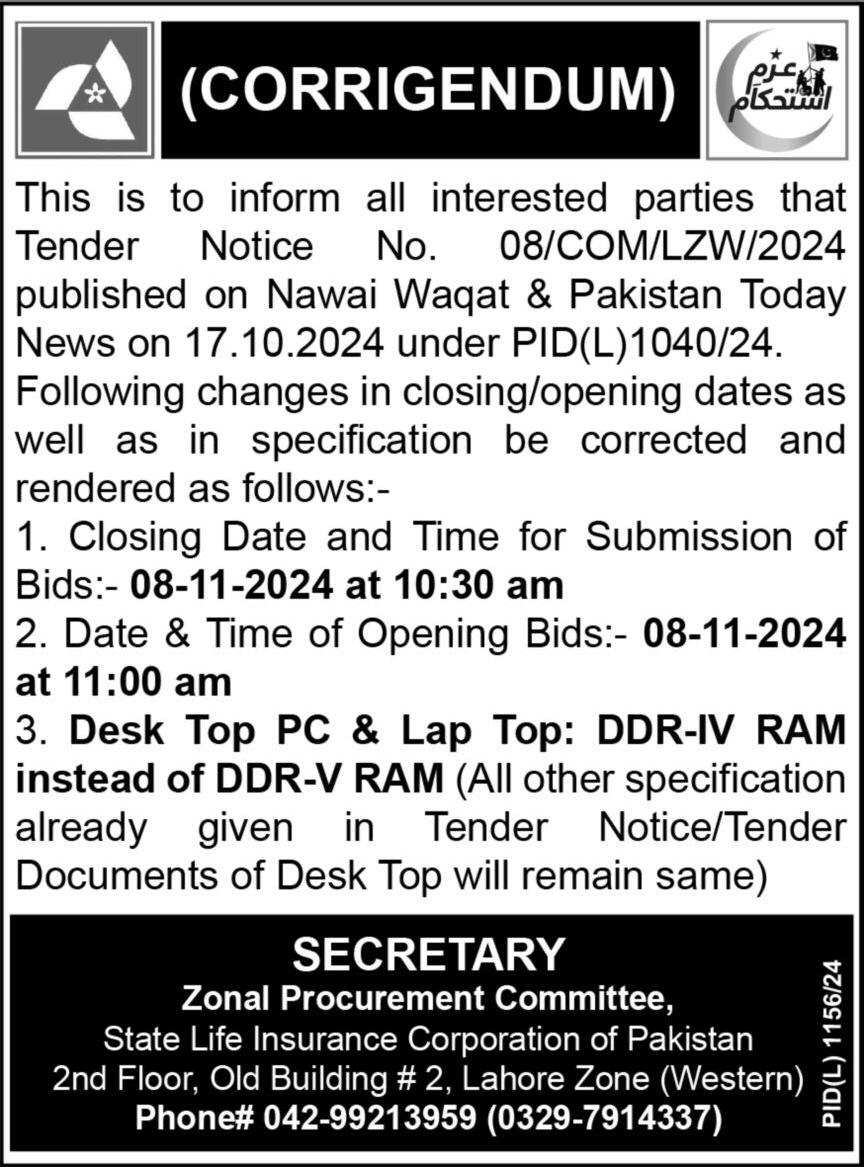 (CORRIGENDUM)

عزم استحکام

This is to inform all interested parties that Tender Notice No. 08/COM/LZW/2024 published on Nawai Waqat & Pakistan Today News on 17.10.2024 under PID(L)1040/24.
Following changes in closing/opening dates as well as in specification be corrected and rendered as follows:-
1. Closing Date and Time for Submission of Bids:- 08-11-2024 at 10:30 am
2. Date & Time of Opening Bids:- 08-11-2024 at 11:00 am
3. Desk Top PC & Lap Top: DDR-IV RAM instead of DDR-V RAM (All other specification already given in Tender Notice/Tender Documents of Desk Top will remain same)

SECRETARY
Zonal Procurement Committee,
State Life Insurance Corporation of Pakistan
2nd Floor, Old Building # 2, Lahore Zone (Western)
Phone# 042-99213959 (0329-7914337)

PID(L) 1156/24